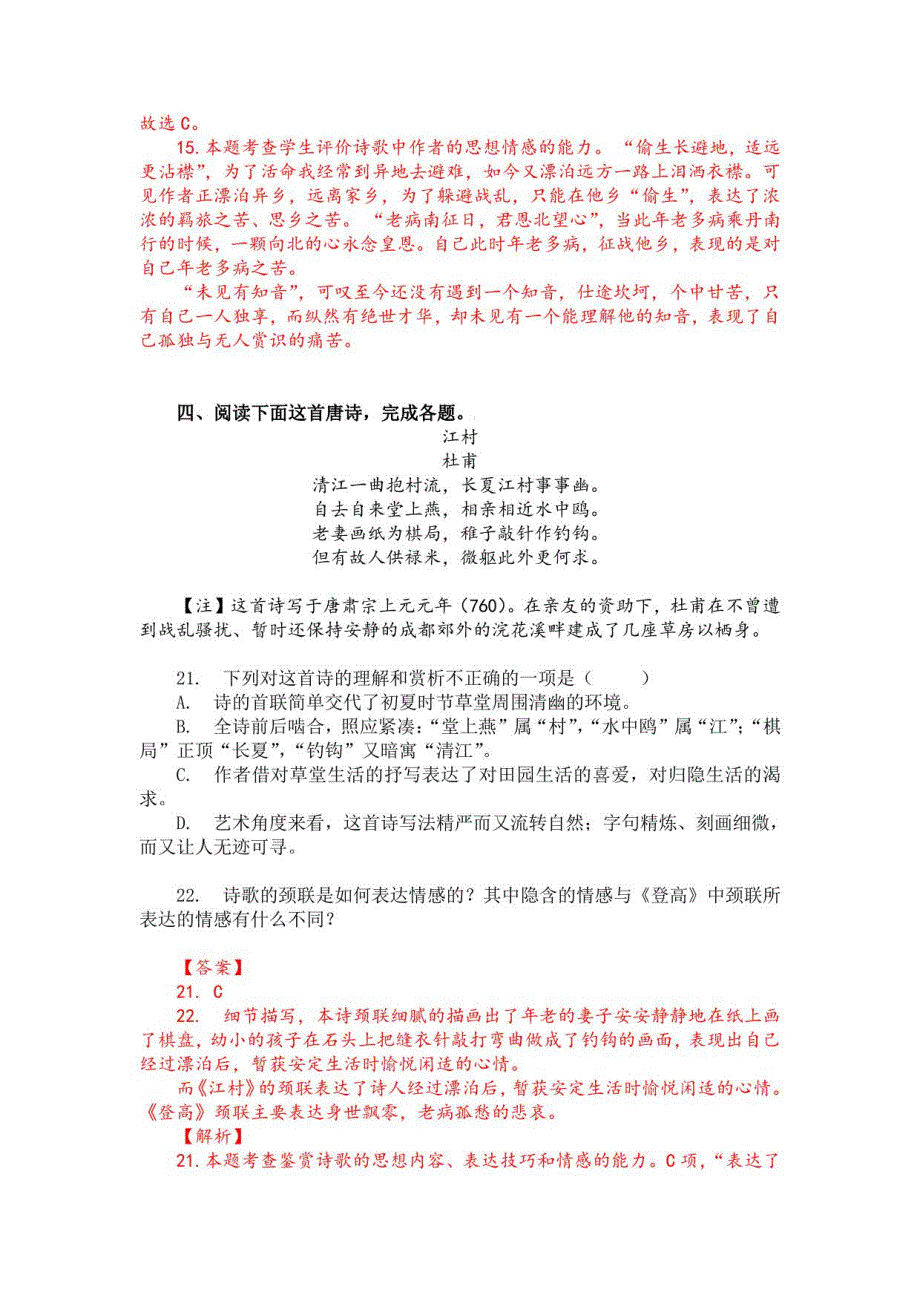 故选 C。
15. 本题考查学生评价诗歌中作者的思想情感的能力。“偷生长避地，适远更沾襟”，为了活命我经常到异地去避难，如今又漂泊远方一路上泪洒衣襟。可见作者正漂泊异乡，远离家乡，为了躲避战乱，只能在他乡“偷生”，表达了浓浓的羁旅之苦、思乡之苦。“老病南征日，君恩北望心”，当此年老多病乘舟南行的时候，一颗向北的心永念皇恩。自己此时年老多病，征战他乡，表现的是对自己年老多病之苦。
“未见有知音”，可叹至今还没有遇到一个知音，仕途坎坷，个中甘苦，只有自己一人独享，而纵然有绝世才华，却未见有一个能理解他的知音，表现了自己孤独与无人赏识的痛苦。

四、阅读下面这首唐诗，完成各题。
江村
杜甫
清江一曲抱村流，长夏江村事事幽。
自去自来堂上燕，相亲相近水中鸥。
老妻画纸为棋局，稚子敲针作钓钩。
但有故人供禄米，微躯此外更何求。

【注】这首诗写于唐肃宗上元元年（760）。在亲友的资助下，杜甫在不曾遭到战乱骚扰、暂时还保持安静的成都郊外的浣花溪畔建成了几座草房以栖身。

21. 下列对这首诗的理解和赏析不正确的一项是（　　）
A. 诗的首联简单交代了初夏时节草堂周围清幽的环境。
B. 全诗前后啮合，照应紧凑：“堂上燕”属“村”，“水中鸥”属“江”；“棋局”正顶“长夏”，“钓钩”又暗寓“清江”。
C. 作者借对草堂生活的抒写表达了对田园生活的喜爱，对归隐生活的渴求。
D. 艺术角度来看，这首诗写法精严而又流转自然；字句精炼、刻画细微，而又让人无迹可寻。

22. 诗歌的颈联是如何表达情感的？其中隐含的情感与《登高》中颈联所表达的情感有什么不同？

【答案】
21. C
22. 细节描写，本诗颈联细腻的描画出了年老的妻子安安静静地在纸上画了棋盘，幼小的孩子在石头上把缝衣针敲打弯曲做成了钓钩的画面，表现出自己经过漂泊后，暂获安定生活时愉悦闲适的心情。
而《江村》的颈联表达了诗人经过漂泊后，暂获安定生活时愉悦闲适的心情。《登高》颈联主要表达身世飘零，老病孤愁的悲哀。
【解析】
21. 本题考查鉴赏诗歌的思想内容、表达技巧和情感的能力。C 项，“表达了